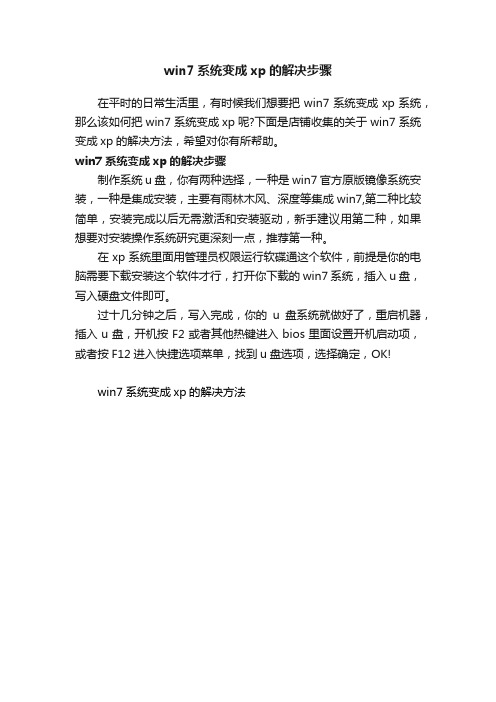 win7 系统变成 xp 的解决步骤

在平时的日常生活里，有时候我们想要把 win7 系统变成 xp 系统，那么该如何把 win7 系统变成 xp 呢?下面是店铺收集的关于 win7 系统变成 xp 的解决方法，希望对你有所帮助。

win7 系统变成 xp 的解决步骤

制作系统 u 盘，你有两种选择，一种是 win7 官方原版镜像系统安装，一种是集成安装，主要有雨林木风、深度等集成 win7,第二种比较简单，安装完成以后无需激活和安装驱动，新手建议用第二种，如果想要对安装操作系统研究更深刻一点，推荐第一种。

在 xp 系统里面用管理员权限运行软碟通这个软件，前提是你的电脑需要下载安装这个软件才行，打开你下载的 win7 系统，插入 u 盘，写入硬盘文件即可。

过十几分钟之后，写入完成，你的 u 盘系统就做好了，重启机器，插入 u 盘，开机按 F2 或者其他热键进入 bios 里面设置开机启动项，或者按 F12 进入快捷选项菜单，找到 u 盘选项，选择确定，OK!

win7 系统变成 xp 的解决方法